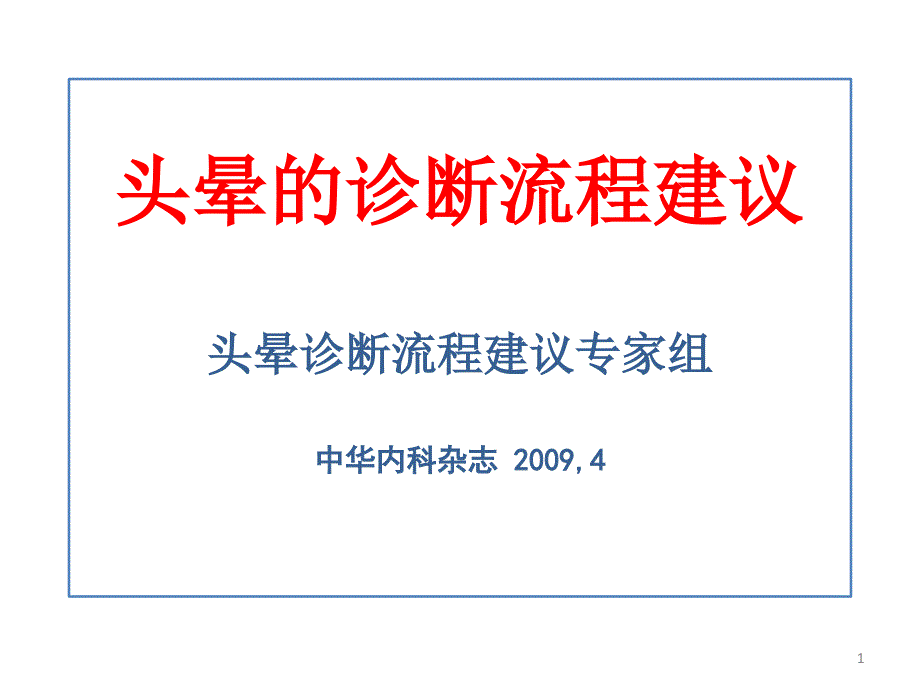 头晕的诊断流程建议

头晕诊断流程建议专家组

中华内科杂志 2009,4

1